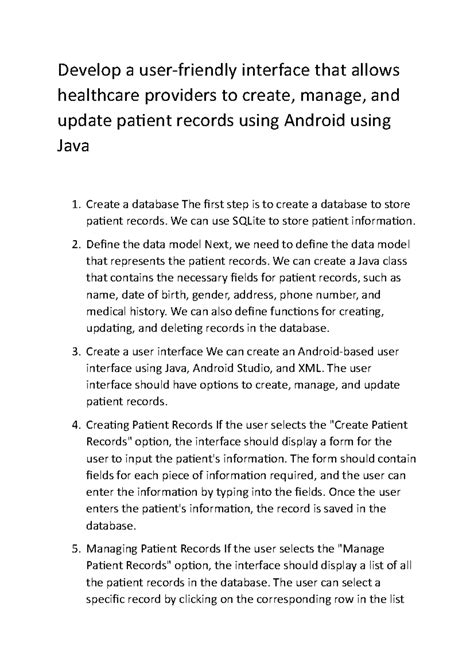 Develop a user-friendly interface that allows healthcare providers to create, manage, and update patient records using Android using Java

1. Create a database The first step is to create a database to store patient records. We can use SQLite to store patient information.

2. Define the data model Next, we need to define the data model that represents the patient records. We can create a Java class that contains the necessary fields for patient records, such as name, date of birth, gender, address, phone number, and medical history. We can also define functions for creating, updating, and deleting records in the database.

3. Create a user interface We can create an Android-based user interface using Java, Android Studio, and XML. The user interface should have options to create, manage, and update patient records.

4. Creating Patient Records If the user selects the "Create Patient Records" option, the interface should display a form for the user to input the patient's information. The form should contain fields for each piece of information required, and the user can enter the information by typing into the fields. Once the user enters the patient's information, the record is saved in the database.

5. Managing Patient Records If the user selects the "Manage Patient Records" option, the interface should display a list of all the patient records in the database. The user can select a specific record by clicking on the corresponding row in the list